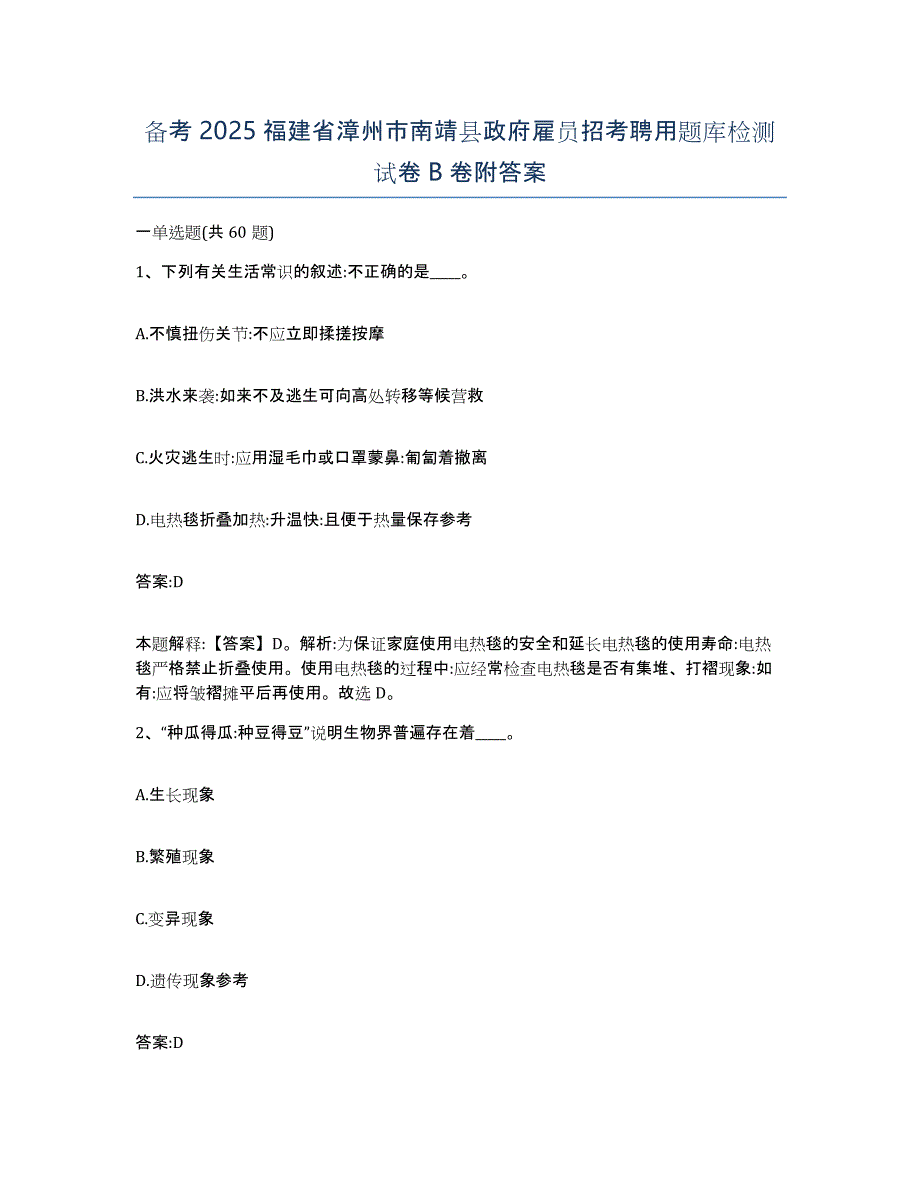 备考 2025 福建省漳州市南靖县政府雇员招考聘用题库检测试卷 B 卷附答案

一单选题(共 60 题)

1、下列有关生活常识的叙述:不正确的是____。

A.不慎扭伤关节:不应立即揉搓按摩

B.洪水来袭:如来不及逃生可向高处转移等候营救

C.火灾逃生时:应用湿毛巾或口罩蒙鼻:匍匐着撤离

D.电热毯折叠加热:升温快:且便于热量保存参考

答案:D

本题解释:【答案】D。解析:为保证家庭使用电热毯的安全和延长电热毯的使用寿命:电热毯严格禁止折叠使用。使用电热毯的过程中:应经常检查电热毯是否有集堆、打褶现象:如有:应将皱褶摊平后再使用。故选 D。

2、“种瓜得瓜:种豆得豆”说明生物界普遍存在着____。

A.生长现象

B.繁殖现象

C.变异现象

D.遗传现象参考

答案:D